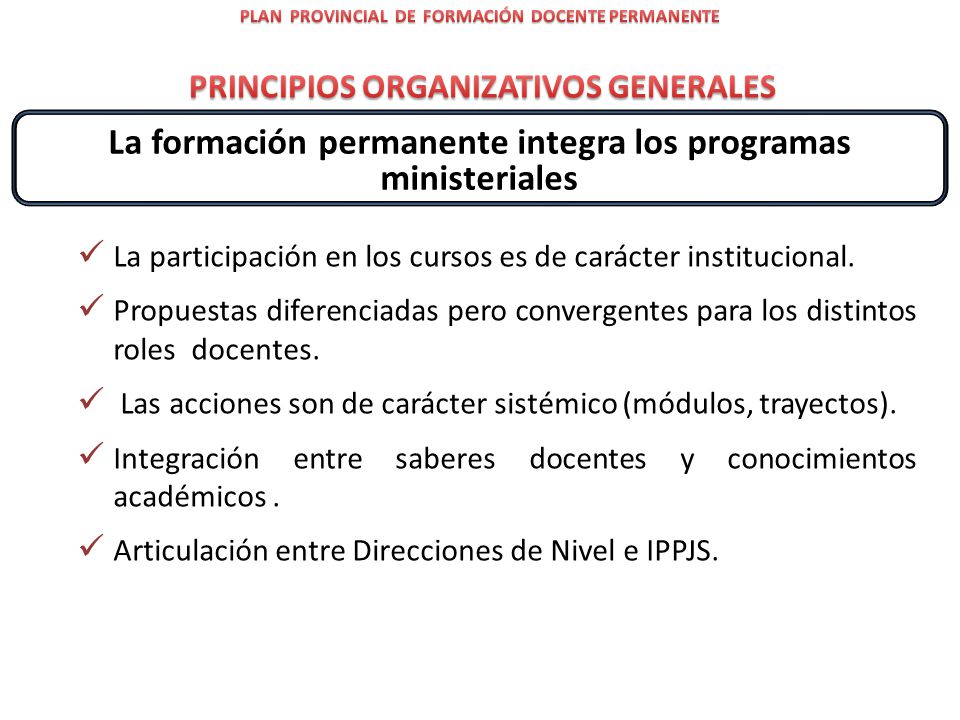 PLAN PROVINCIAL DE FORMACIÓN DOCENTE PERMANENTE

PRINCIPIOS ORGANIZATIVOS GENERALES

La formación permanente integra los programas ministeriales

✓ La participación en los cursos es de carácter institucional.

✓ Propuestas diferenciadas pero convergentes para los distintos roles docentes.

✓ Las acciones son de carácter sistémico (módulos, trayectos).

✓ Integración entre saberes docentes y conocimientos académicos .

✓ Articulación entre Direcciones de Nivel e IPPJS.